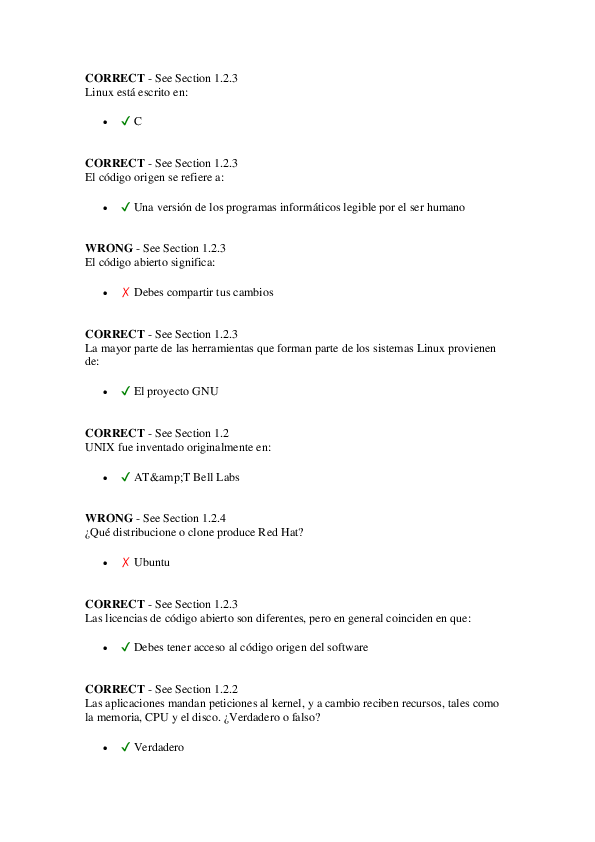 CORRECT - See Section 1.2.3
Linux está escrito en:

• ✓ C

CORRECT - See Section 1.2.3
El código origen se refiere a:

• ✓ Una versión de los programas informáticos legible por el ser humano

WRONG - See Section 1.2.3
El código abierto significa:

• ✗ Debes compartir tus cambios

CORRECT - See Section 1.2.3
La mayor parte de las herramientas que forman parte de los sistemas Linux provienen de:

• ✓ El proyecto GNU

CORRECT - See Section 1.2
UNIX fue inventado originalmente en:

• ✓ AT&amp;T Bell Labs

WRONG - See Section 1.2.4
¿Qué distribucione o clone produce Red Hat?

• ✗ Ubuntu

CORRECT - See Section 1.2.3
Las licencias de código abierto son diferentes, pero en general coinciden en que:

• ✓ Debes tener acceso al código origen del software

CORRECT - See Section 1.2.2
Las aplicaciones mandan peticiones al kernel, y a cambio reciben recursos, tales como la memoria, CPU y el disco. ¿Verdadero o falso?

• ✓ Verdadero